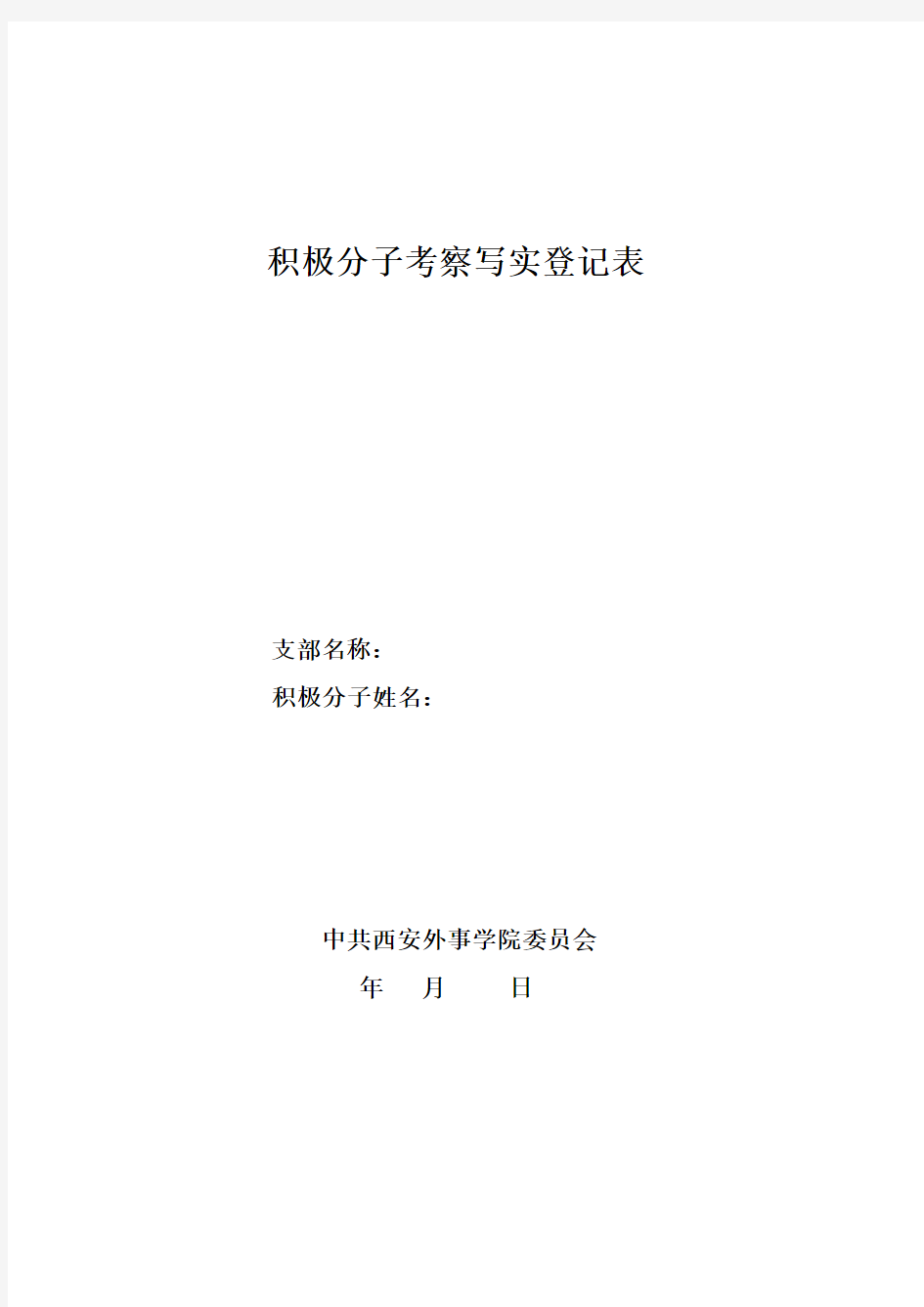 积极分子考察写实登记表

支部名称：

积极分子姓名：

中共西安外事学院委员会

年　月　日